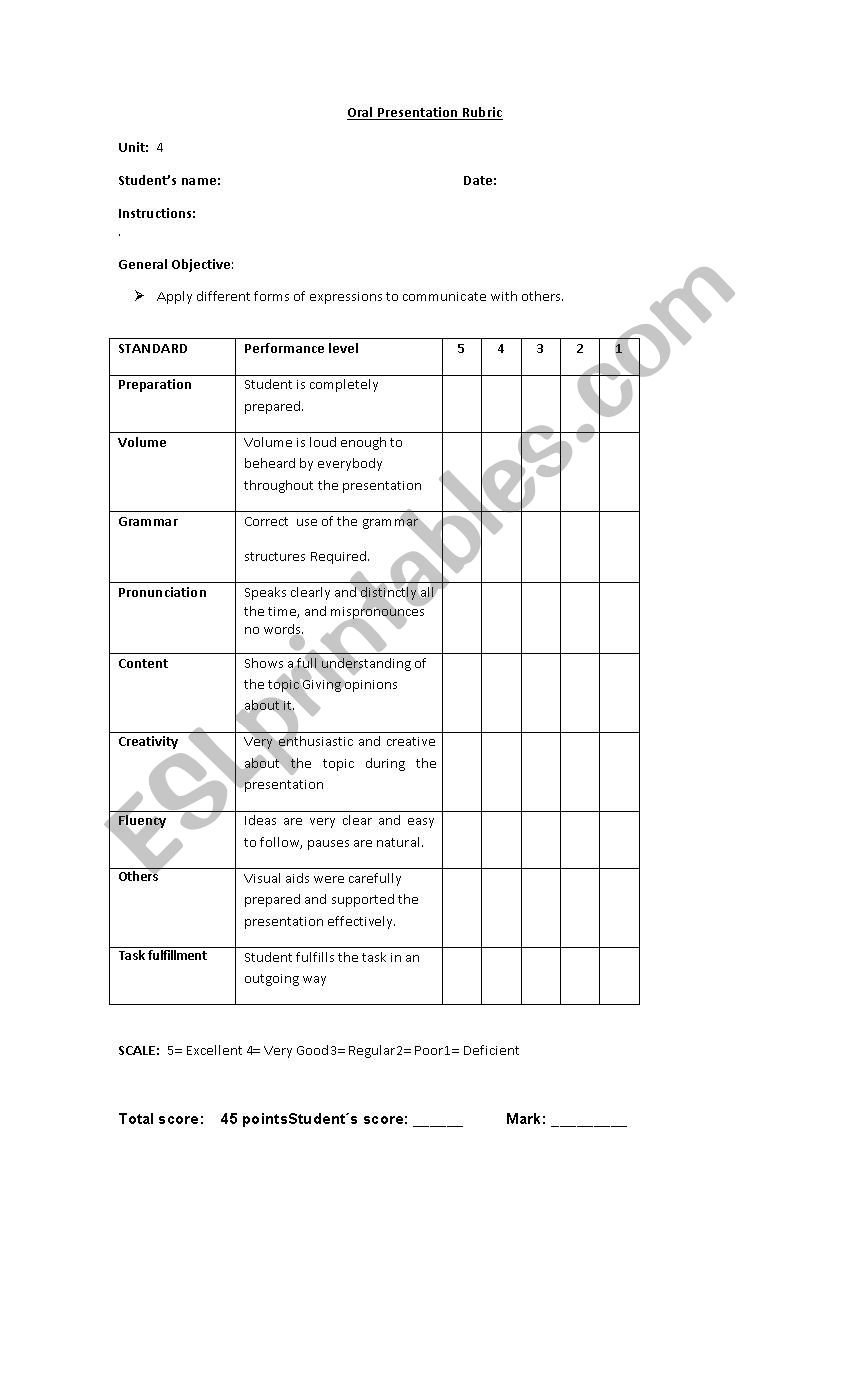 Oral Presentation Rubric

Unit: 4

Student's name: Date:

Instructions:

.

General Objective:

➢ Apply different forms of expressions to communicate with others.

| STANDARD | Performance level | 5 | 4 | 3 | 2 | 1 |
|---|---|---|---|---|---|---|
| Preparation | Student is completely prepared. | | | | | |
| Volume | Volume is loud enough to beheard by everybody throughout the presentation | | | | | |
| Grammar | Correct use of the grammar structures Required. | | | | | |
| Pronunciation | Speaks clearly and distinctly all the time, and mispronounces no words. | | | | | |
| Content | Shows a full understanding of the topic Giving opinions about it. | | | | | |
| Creativity | Very enthusiastic and creative about the topic during the presentation | | | | | |
| Fluency | Ideas are very clear and easy to follow, pauses are natural. | | | | | |
| Others | Visual aids were carefully prepared and supported the presentation effectively. | | | | | |
| Task fulfillment | Student fulfills the task in an outgoing way | | | | | |

SCALE: 5= Excellent 4= Very Good3= Regular2= Poor1= Deficient

Total score: 45 pointsStudent´s score: ______ Mark: _________

ESLprintables.com